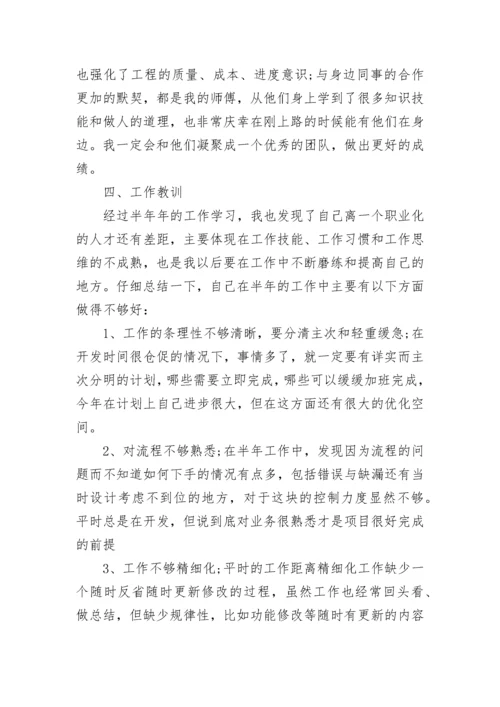 也强化了工程的质量、成本、进度意识;与身边同事的合作更加的默契，都是我的师傅，从他们身上学到了很多知识技能和做人的道理，也非常庆幸在刚上路的时候能有他们在身边。我一定会和他们凝聚成一个优秀的团队，做出更好的成绩。

四、工作教训

经过半年年的工作学习，我也发现了自己离一个职业化的人才还有差距，主要体现在工作技能、工作习惯和工作思维的不成熟，也是我以后要在工作中不断磨练和提高自己的地方。仔细总结一下，自己在半年的工作中主要有以下方面做得不够好:

1、工作的条理性不够清晰，要分清主次和轻重缓急;在开发时间很仓促的情况下，事情多了，就一定要有详实而主次分明的计划，哪些需要立即完成，哪些可以缓缓加班完成，今年在计划上自己进步很大，但在这方面还有很大的优化空间。

2、对流程不够熟悉;在半年工作中，发现因为流程的问题而不知道如何下手的情况有点多，包括错误与缺漏还有当时设计考虑不到位的地方，对于这块的控制力度显然不够。平时总是在开发，但说到底对业务很熟悉才是项目很好完成的前提

3、工作不够精细化;平时的工作距离精细化工作缺少一个随时反省随时更新修改的过程，虽然工作也经常回头看、做总结，但缺少规律性，比如功能修改等随时有更新的内容